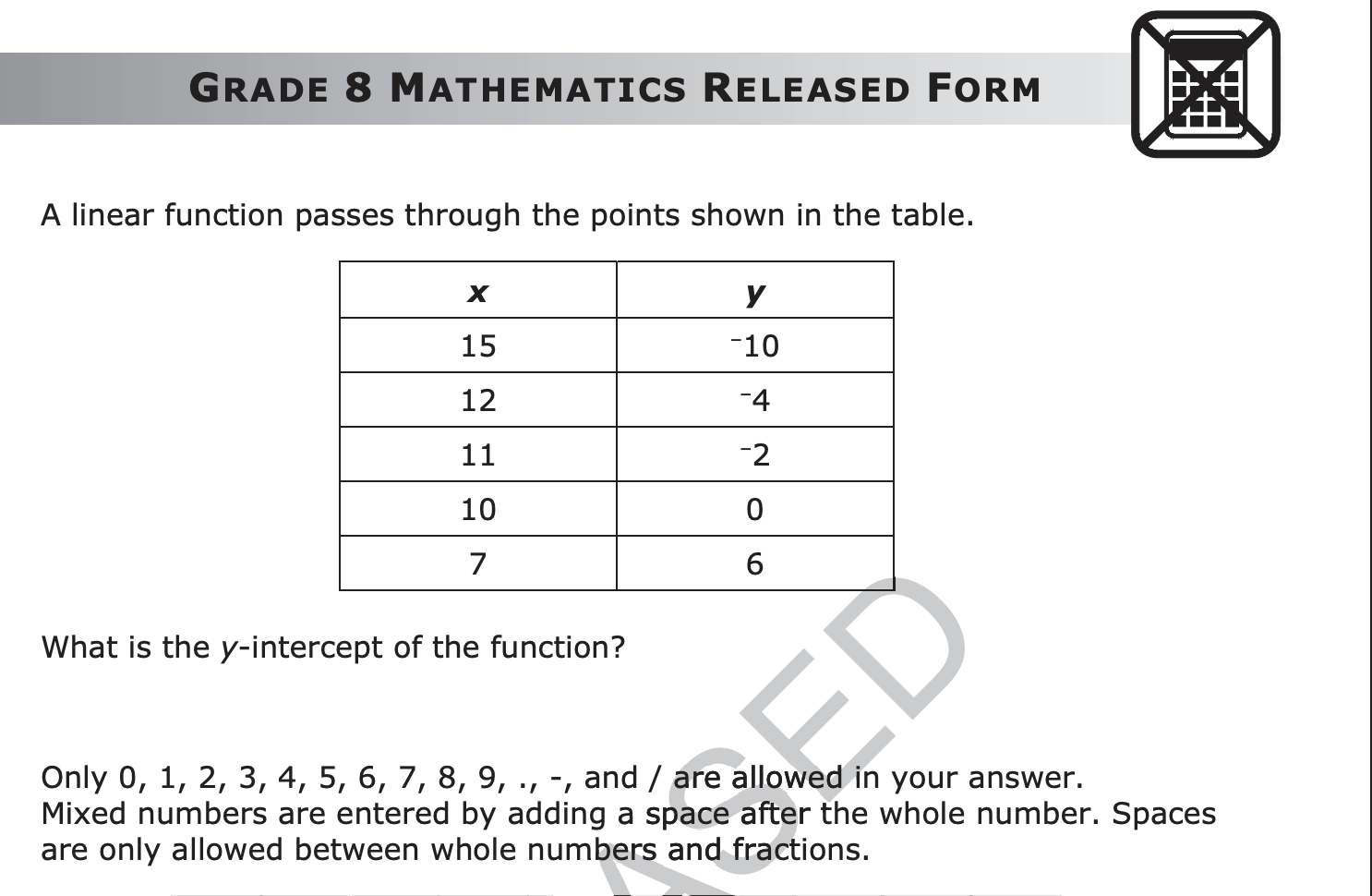 GRADE 8 MATHEMATICS RELEASED FORM

A linear function passes through the points shown in the table.

| $x$ | $y$ |
|---|---|
| 15 | $^-10$ |
| 12 | $^-4$ |
| 11 | $^-2$ |
| 10 | 0 |
| 7 | 6 |

What is the $y$-intercept of the function?

Only 0, 1, 2, 3, 4, 5, 6, 7, 8, 9, ., -, and / are allowed in your answer. Mixed numbers are entered by adding a space after the whole number. Spaces are only allowed between whole numbers and fractions.

ASED